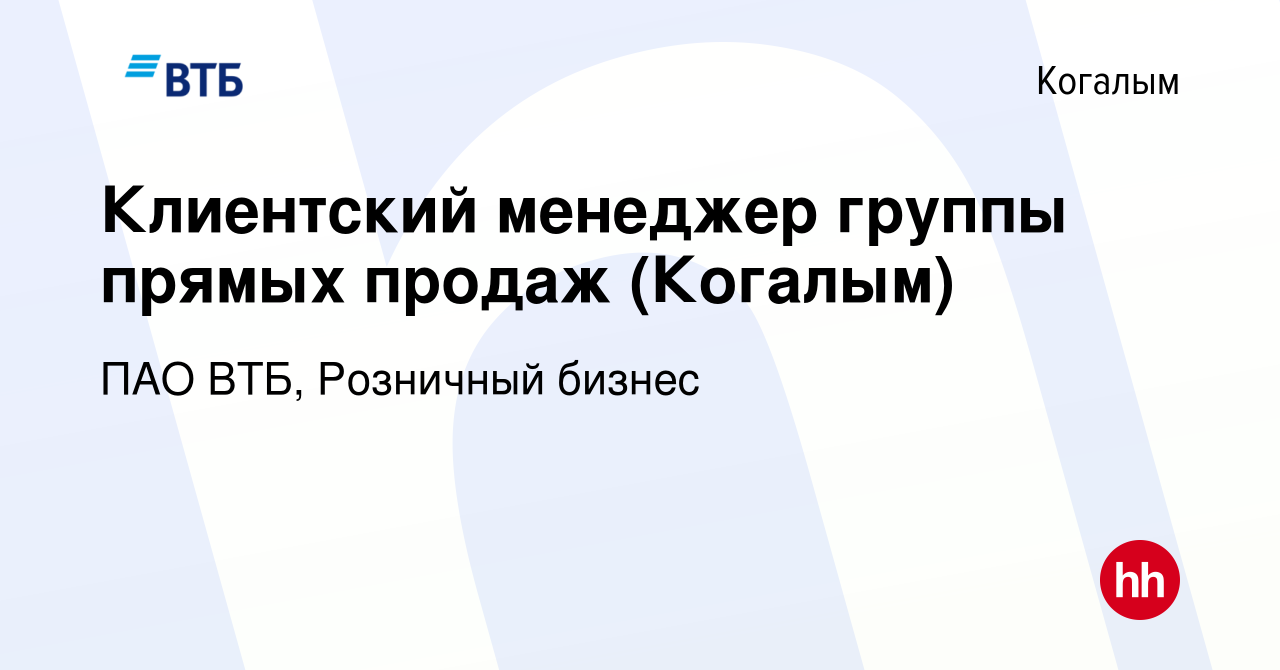 ВТБ

Когалым

Клиентский менеджер группы прямых продаж (Когалым)

ПАО ВТБ, Розничный бизнес

hh